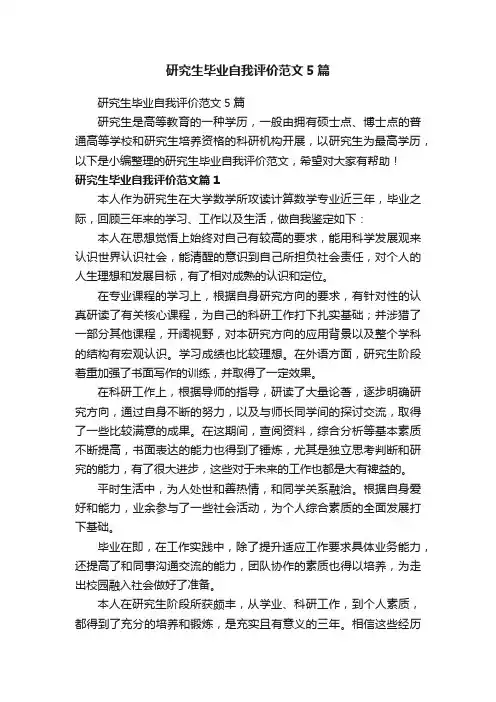 研究生毕业自我评价范文5篇

研究生毕业自我评价范文5篇

研究生是高等教育的一种学历，一般由拥有硕士点、博士点的普通高等学校和研究生培养资格的科研机构开展，以研究生为最高学历，以下是小编整理的研究生毕业自我评价范文，希望对大家有帮助！

研究生毕业自我评价范文篇1

本人作为研究生在大学数学所攻读计算数学专业近三年，毕业之际，回顾三年来的学习、工作以及生活，做自我鉴定如下：

本人在思想觉悟上始终对自己有较高的要求，能用科学发展观来认识世界认识社会，能清醒的意识到自己所担负社会责任，对个人的人生理想和发展目标，有了相对成熟的认识和定位。

在专业课程的学习上，根据自身研究方向的要求，有针对性的认真研读了有关核心课程，为自己的科研工作打下扎实基础；并涉猎了一部分其他课程，开阔视野，对本研究方向的应用背景以及整个学科的结构有宏观认识。学习成绩也比较理想。在外语方面，研究生阶段着重加强了书面写作的训练，并取得了一定效果。

在科研工作上，根据导师的指导，研读了大量论著，逐步明确研究方向，通过自身不断的努力，以及与师长同学间的探讨交流，取得了一些比较满意的成果。在这期间，查阅资料，综合分析等基本素质不断提高，书面表达的能力也得到了锤炼，尤其是独立思考判断和研究的能力，有了很大进步，这些对于未来的工作也都是大有裨益的。

平时生活中，为人处世和善热情，和同学关系融洽。根据自身爱好和能力，业余参与了一些社会活动，为个人综合素质的全面发展打下基础。

毕业在即，在工作实践中，除了提升适应工作要求具体业务能力，还提高了和同事沟通交流的能力，团队协作的素质也得以培养，为走出校园融入社会做好了准备。

本人在研究生阶段所获颇丰，从学业、科研工作，到个人素质，都得到了充分的培养和锻炼，是充实且有意义的三年。相信这些经历